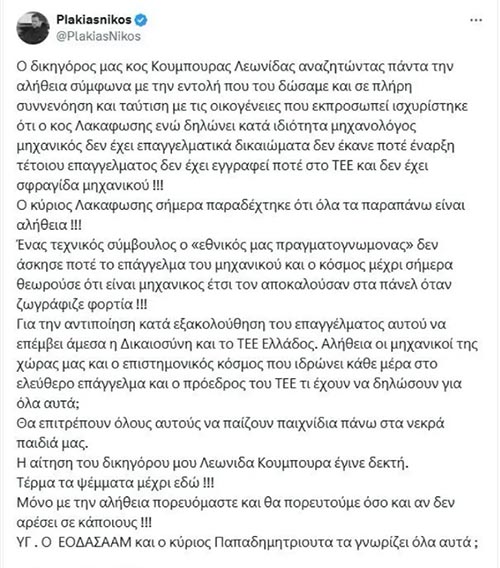 Plakiasnikos
@PlakiasNikos

Ο δικηγόρος μας κος Κουμπουρας Λεωνίδας αναζητώντας πάντα την αλήθεια σύμφωνα με την εντολή που του δώσαμε και σε πλήρη συννενόηση και ταύτιση με τις οικογένειες που εκπροσωπεί ισχυρίστηκε ότι ο κος Λακαφωσης ενώ δηλώνει κατά ιδιότητα μηχανολόγος μηχανικός δεν έχει επαγγελματικά δικαιώματα δεν έκανε ποτέ έναρξη τέτοιου επαγγελματος δεν έχει εγγραφεί ποτέ στο ΤΕΕ και δεν έχει σφραγίδα μηχανικού !!!
Ο κύριος Λακαφωσης σήμερα παραδέχτηκε ότι όλα τα παραπάνω είναι αλήθεια !!!
Ένας τεχνικός σύμβουλος ο «εθνικός μας πραγματογνωμονας» δεν άσκησε ποτέ το επάγγελμα του μηχανικού και ο κόσμος μέχρι σήμερα θεωρούσε ότι είναι μηχανικος έτσι τον αποκαλούσαν στα πάνελ όταν ζωγράφιζε φορτία !!!
Για την αντιποίηση κατά εξακολούθηση του επαγγέλματος αυτού να επέμβει άμεσα η Δικαιοσύνη και το ΤΕΕ Ελλάδος. Αλήθεια οι μηχανικοί της χώρας μας και ο επιστημονικός κόσμος που ιδρώνει κάθε μέρα στο ελεύθερο επάγγελμα και ο πρόεδρος του ΤΕΕ τι έχουν να δηλώσουν για όλα αυτά;
Θα επιτρέπουν όλους αυτούς να παίζουν παιχνίδια πάνω στα νεκρά παιδιά μας.
Η αίτηση του δικηγόρου μου Λεωνιδα Κουμπουρα έγινε δεκτή.
Τέρμα τα ψέμματα μέχρι εδώ !!!
Μόνο με την αλήθεια πορευόμαστε και θα πορευτούμε όσο και αν δεν αρέσει σε κάποιους !!!
ΥΓ . Ο ΕΟΔΑΣΑΑΜ και ο κύριος Παπαδημητριουτα τα γνωρίζει όλα αυτά ;